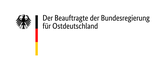 Der Beauftragte der Bundesregierung
für Ostdeutschland